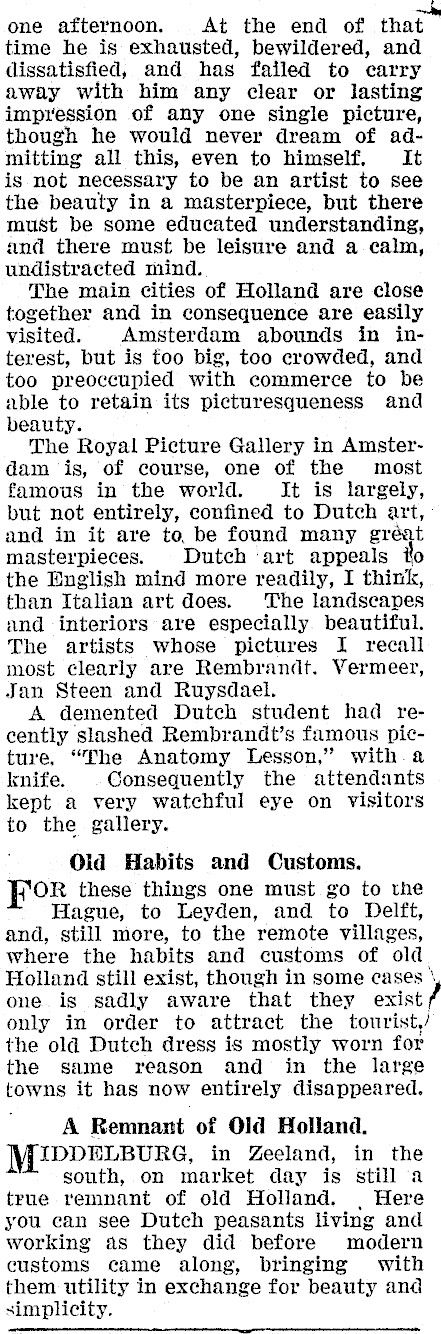 one afternoon. At the end of that time he is exhausted, bewildered, and dissatisfied, and has failed to carry away with him any clear or lasting impression of any one single picture, though he would never dream of admitting all this, even to himself. It is not necessary to be an artist to see the beauty in a masterpiece, but there must be some educated understanding, and there must be leisure and a calm, undistracted mind.

The main cities of Holland are close together and in consequence are easily visited. Amsterdam abounds in interest, but is too big, too crowded, and too preoccupied with commerce to be able to retain its picturesqueness and beauty.

The Royal Picture Gallery in Amsterdam is, of course, one of the most famous in the world. It is largely, but not entirely, confined to Dutch art, and in it are to be found many great masterpieces. Dutch art appeals to the English mind more readily, I think, than Italian art does. The landscapes and interiors are especially beautiful. The artists whose pictures I recall most clearly are Rembrandt, Vermeer, Jan Steen and Ruysdael.

A demented Dutch student had recently slashed Rembrandt's famous picture, "The Anatomy Lesson," with a knife. Consequently the attendants kept a very watchful eye on visitors to the gallery.

Old Habits and Customs.

FOR these things one must go to the Hague, to Leyden, and to Delft, and, still more, to the remote villages, where the habits and customs of old Holland still exist, though in some cases one is sadly aware that they exist only in order to attract the tourist, the old Dutch dress is mostly worn for the same reason and in the large towns it has now entirely disappeared.

A Remnant of Old Holland.

MIDDELBURG, in Zeeland, in the south, on market day is still a true remnant of old Holland. Here you can see Dutch peasants living and working as they did before modern customs came along, bringing with them utility in exchange for beauty and simplicity.